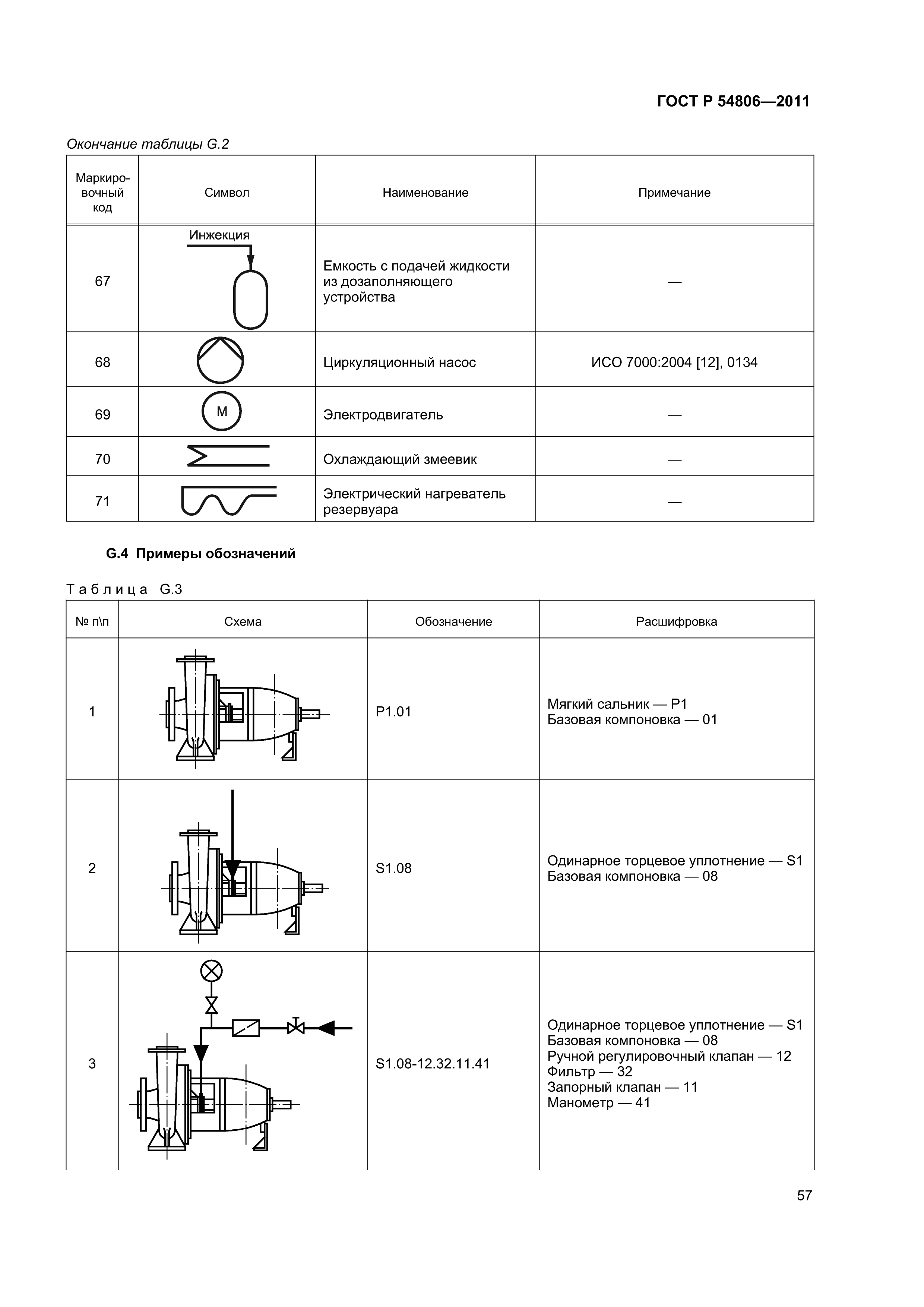 ГОСТ Р 54806—2011

Окончание таблицы G.2

| Маркировочный код | Символ | Наименование | Примечание |
|---|---|---|---|
| 67 | Инжекция | Емкость с подачей жидкости из дозаполняющего устройства | — |
| 68 | | Циркуляционный насос | ИСО 7000:2004 [12], 0134 |
| 69 | M | Электродвигатель | — |
| 70 | | Охлаждающий змеевик | — |
| 71 | | Электрический нагреватель резервуара | — |

G.4 Примеры обозначений

Таблица G.3

| № п\п | Схема | Обозначение | Расшифровка |
|---|---|---|---|
| 1 | | P1.01 | Мягкий сальник — P1 Базовая компоновка — 01 |
| 2 | | S1.08 | Одинарное торцевое уплотнение — S1 Базовая компоновка — 08 |
| 3 | | S1.08-12.32.11.41 | Одинарное торцевое уплотнение — S1 Базовая компоновка — 08 Ручной регулировочный клапан — 12 Фильтр — 32 Запорный клапан — 11 Манометр — 41 |

57